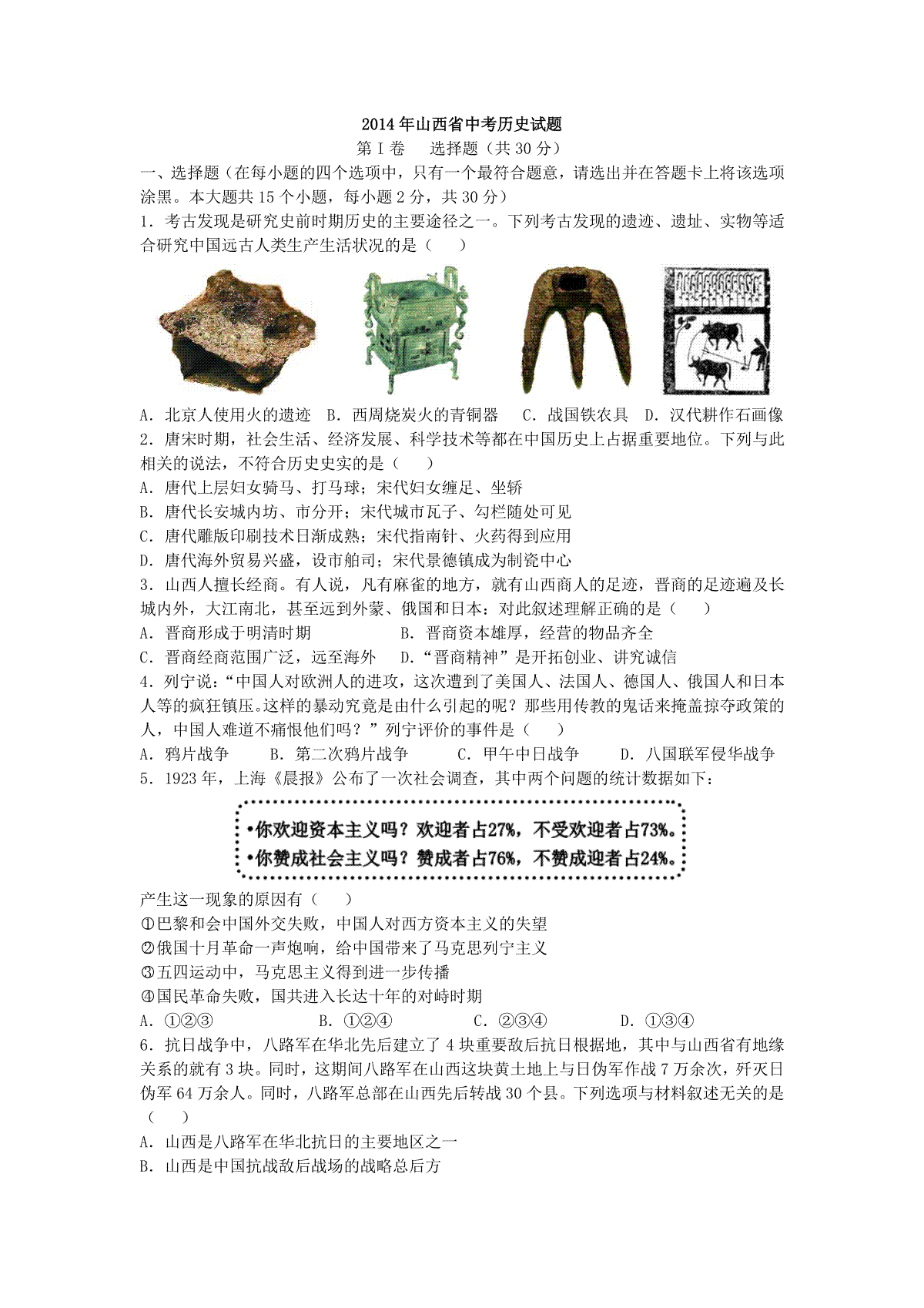 2014年山西省中考历史试题

第Ⅰ卷　选择题（共30分）

一、选择题（在每小题的四个选项中，只有一个最符合题意，请选出并在答题卡上将该选项涂黑。本大题共15个小题，每小题2分，共30分）

1．考古发现是研究史前时期历史的主要途径之一。下列考古发现的遗迹、遗址、实物等适合研究中国远古人类生产生活状况的是（　　）

A．北京人使用火的遗迹　B．西周烧炭火的青铜器　C．战国铁农具　D．汉代耕作石画像

2．唐宋时期，社会生活、经济发展、科学技术等都在中国历史上占据重要地位。下列与此相关的说法，不符合历史史实的是（　　）

A．唐代上层妇女骑马、打马球；宋代妇女缠足、坐轿

B．唐代长安城内坊、市分开；宋代城市瓦子、勾栏随处可见

C．唐代雕版印刷技术日渐成熟；宋代指南针、火药得到应用

D．唐代海外贸易兴盛，设市舶司；宋代景德镇成为制瓷中心

3．山西人擅长经商。有人说，凡有麻雀的地方，就有山西商人的足迹，晋商的足迹遍及长城内外，大江南北，甚至远到外蒙、俄国和日本：对此叙述理解正确的是（　　）

A．晋商形成于明清时期　　B．晋商资本雄厚，经营的物品齐全

C．晋商经商范围广泛，远至海外　D．“晋商精神”是开拓创业、讲究诚信

4．列宁说：“中国人对欧洲人的进攻，这次遭到了美国人、法国人、德国人、俄国人和日本人等的疯狂镇压。这样的暴动究竟是由什么引起的呢？那些用传教的鬼话来掩盖掠夺政策的人，中国人难道不痛恨他们吗？”列宁评价的事件是（　　）

A．鸦片战争　　B．第二次鸦片战争　　C．甲午中日战争　　D．八国联军侵华战争

5．1923年，上海《晨报》公布了一次社会调查，其中两个问题的统计数据如下：

•你欢迎资本主义吗？欢迎者占27%，不受欢迎者占73%。
•你赞成社会主义吗？赞成者占76%，不赞成迎者占24%。

产生这一现象的原因有（　　）

①巴黎和会中国外交失败，中国人对西方资本主义的失望

②俄国十月革命一声炮响，给中国带来了马克思列宁主义

③五四运动中，马克思主义得到进一步传播

④国民革命失败，国共进入长达十年的对峙时期

A．①②③　　B．①②④　　C．②③④　　D．①③④

6．抗日战争中，八路军在华北先后建立了4块重要敌后抗日根据地，其中与山西省有地缘关系的就有3块。同时，这期间八路军在山西这块黄土地上与日伪军作战7万余次，歼灭日伪军64万余人。同时，八路军总部在山西先后转战30个县。下列选项与材料叙述无关的是（　　）

A．山西是八路军在华北抗日的主要地区之一

B．山西是中国抗战敌后战场的战略总后方